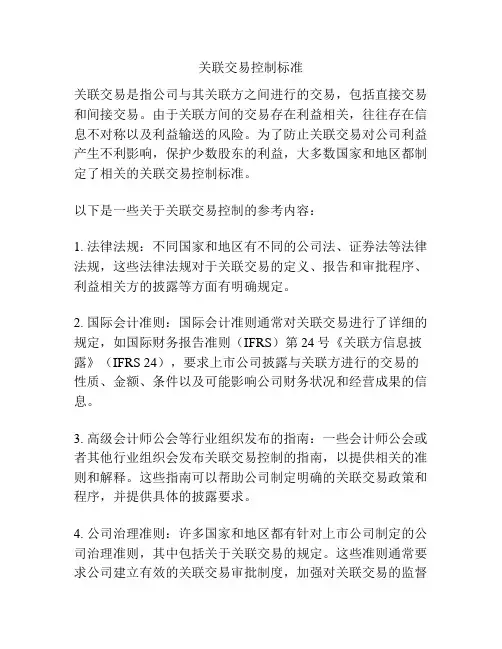 关联交易控制标准

关联交易是指公司与其关联方之间进行的交易，包括直接交易和间接交易。由于关联方间的交易存在利益相关，往往存在信息不对称以及利益输送的风险。为了防止关联交易对公司利益产生不利影响，保护少数股东的利益，大多数国家和地区都制定了相关的关联交易控制标准。

以下是一些关于关联交易控制的参考内容：

1. 法律法规：不同国家和地区有不同的公司法、证券法等法律法规，这些法律法规对于关联交易的定义、报告和审批程序、利益相关方的披露等方面有明确规定。

2. 国际会计准则：国际会计准则通常对关联交易进行了详细的规定，如国际财务报告准则（IFRS）第 24 号《关联方信息披露》（IFRS 24），要求上市公司披露与关联方进行的交易的性质、金额、条件以及可能影响公司财务状况和经营成果的信息。

3. 高级会计师公会等行业组织发布的指南：一些会计师公会或者其他行业组织会发布关联交易控制的指南，以提供相关的准则和解释。这些指南可以帮助公司制定明确的关联交易政策和程序，并提供具体的披露要求。

4. 公司治理准则：许多国家和地区都有针对上市公司制定的公司治理准则，其中包括关于关联交易的规定。这些准则通常要求公司建立有效的关联交易审批制度，加强对关联交易的监督